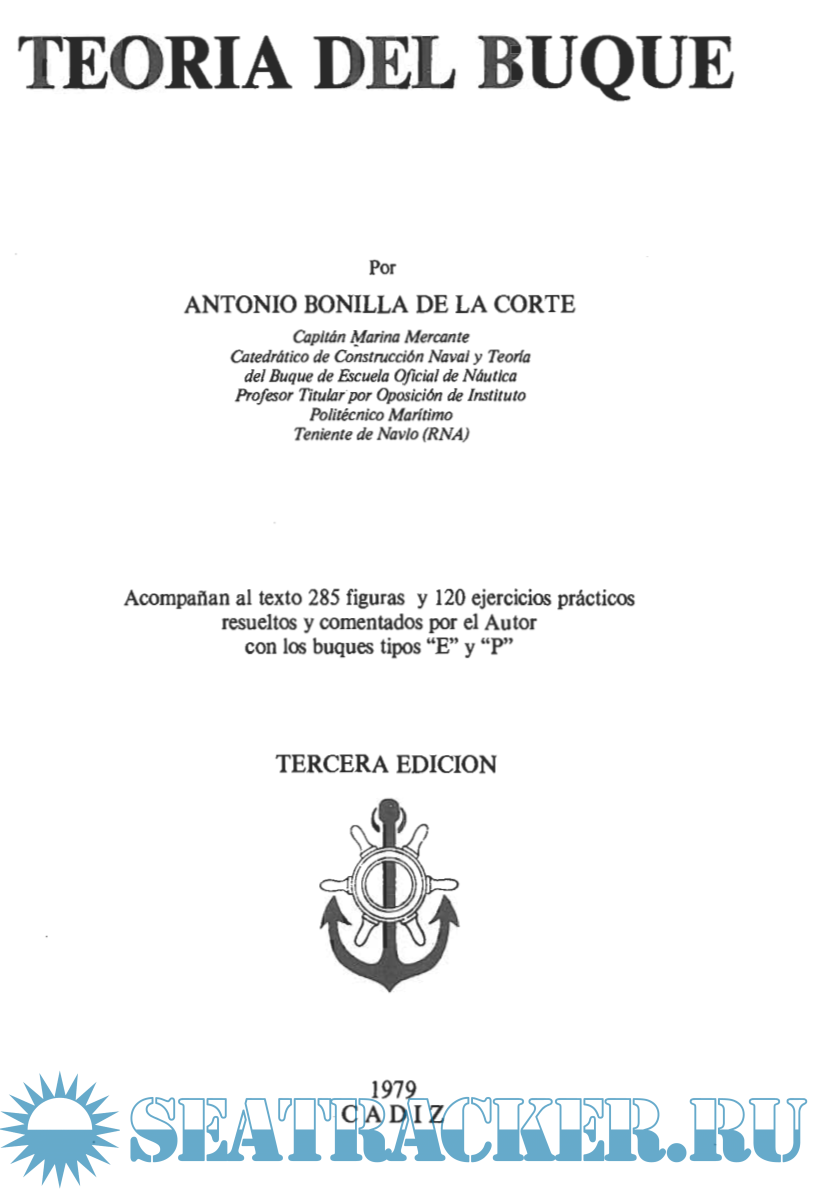 TEORIA DEL BUQUE

Por

ANTONIO BONILLA DE LA CORTE

Capitán Marina Mercante
Catedrático de Construcción Naval y Teoría
del Buque de Escuela Oficial de Náutica
Profesor Titular por Oposición de Instituto
Politécnico Marítimo
Teniente de Navío (RNA)

Acompañan al texto 285 figuras y 120 ejercicios prácticos resueltos y comentados por el Autor con los buques tipos "E" y "P"

TERCERA EDICION

1979
CADIZ

SEATRACKER.RU